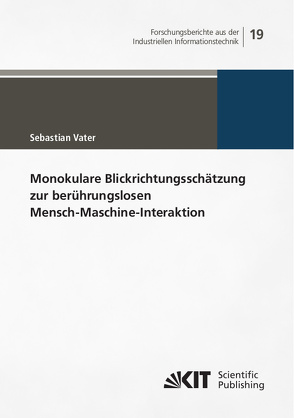 Forschungsberichte aus der Industriellen Informationstechnik

19

Sebastian Vater

Monokulare Blickrichtungsschätzung zur berührungslosen Mensch-Maschine-Interaktion

KIT Scientific Publishing